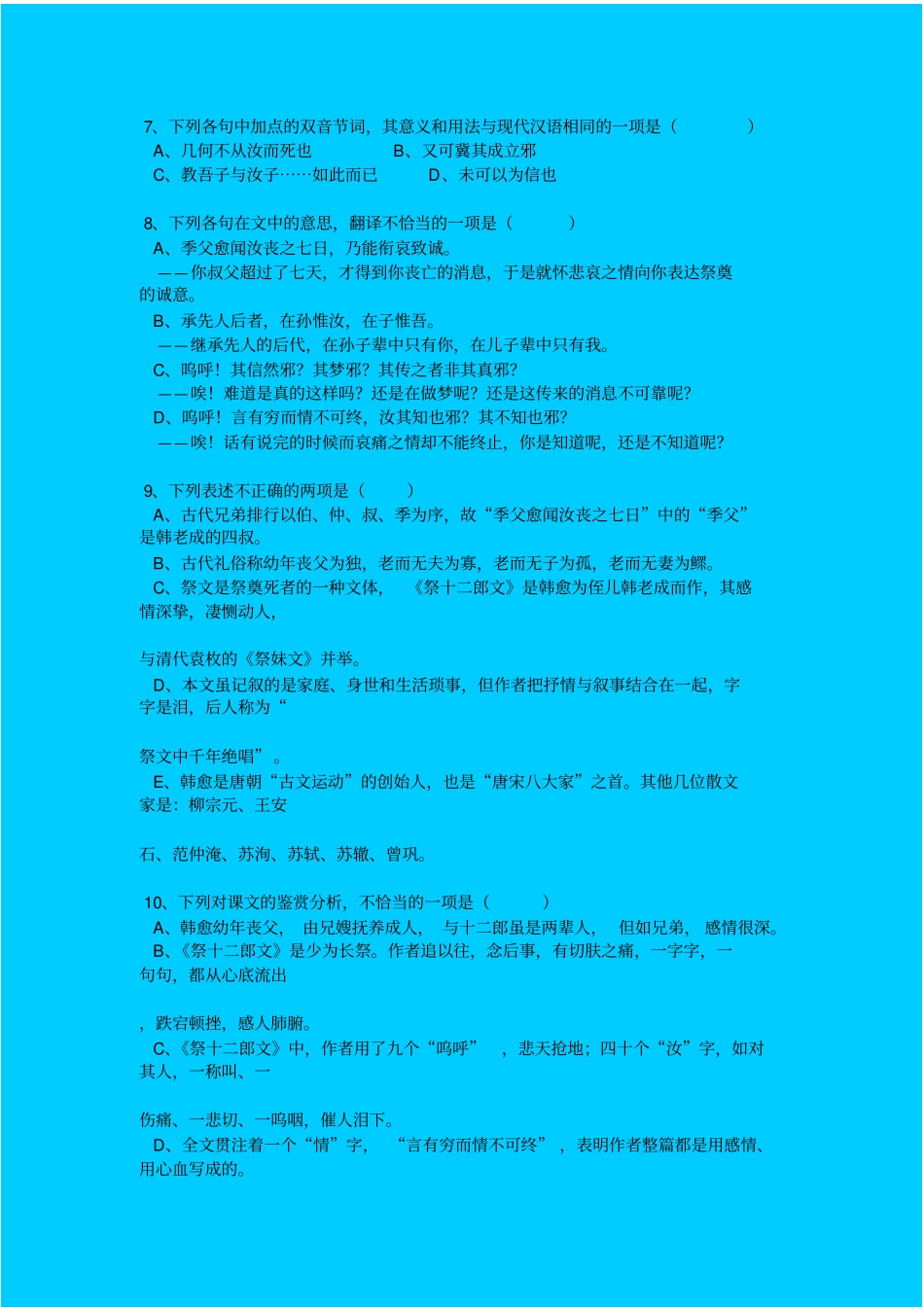 7、下列各句中加点的双音节词，其意义和用法与现代汉语相同的一项是（　　　）
A、几何不从汝而死也　　B、又可冀其成立邪
C、教吾子与汝子……如此而已　　D、未可以为信也

8、下列各句在文中的意思，翻译不恰当的一项是（　　）
A、季父愈闻汝丧之七日，乃能衔哀致诚。
——你叔父超过了七天，才得到你丧亡的消息，于是就怀悲哀之情向你表达祭奠的诚意。
B、承先人后者，在孙惟汝，在子惟吾。
——继承先人的后代，在孙子辈中只有你，在儿子辈中只有我。
C、呜呼！其信然邪？其梦邪？其传之者非其真邪？
——唉！难道是真的这样吗？还是在做梦呢？还是这传来的消息不可靠呢？
D、呜呼！言有穷而情不可终，汝其知也邪？其不知也邪？
——唉！话有说完的时候而哀痛之情却不能终止，你是知道呢，还是不知道呢？

9、下列表述不正确的两项是（　　）
A、古代兄弟排行以伯、仲、叔、季为序，故“季父愈闻汝丧之七日”中的“季父”是韩老成的四叔。
B、古代礼俗称幼年丧父为独，老而无夫为寡，老而无子为孤，老而无妻为鳏。
C、祭文是祭奠死者的一种文体，《祭十二郎文》是韩愈为侄儿韩老成而作，其感情深挚，凄恻动人，

与清代袁枚的《祭妹文》并举。
D、本文虽记叙的是家庭、身世和生活琐事，但作者把抒情与叙事结合在一起，字字是泪，后人称为“

祭文中千年绝唱”。
E、韩愈是唐朝“古文运动”的创始人，也是“唐宋八大家”之首。其他几位散文家是：柳宗元、王安

石、范仲淹、苏洵、苏轼、苏辙、曾巩。

10、下列对课文的鉴赏分析，不恰当的一项是（　　）
A、韩愈幼年丧父，由兄嫂抚养成人，与十二郎虽是两辈人，但如兄弟，感情很深。
B、《祭十二郎文》是少为长祭。作者追以往，念后事，有切肤之痛，一字字，一句句，都从心底流出

，跌宕顿挫，感人肺腑。
C、《祭十二郎文》中，作者用了九个“呜呼”，悲天抢地；四十个“汝”字，如对其人，一称叫、一

伤痛、一悲切、一呜咽，催人泪下。
D、全文贯注着一个“情”字，“言有穷而情不可终”，表明作者整篇都是用感情、用心血写成的。